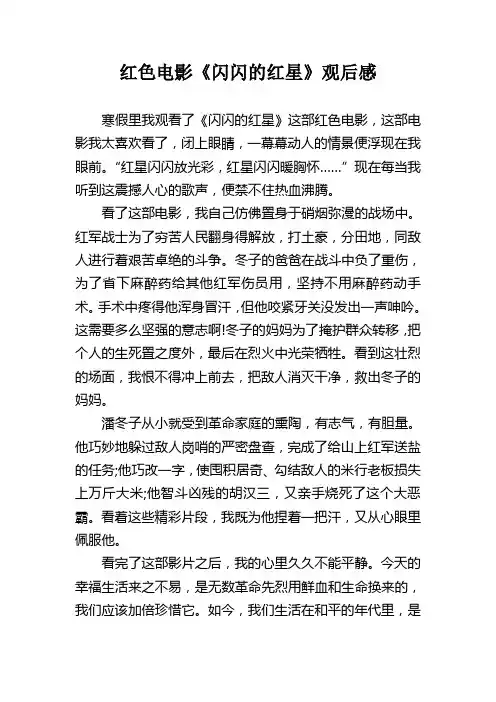 红色电影《闪闪的红星》观后感

寒假里我观看了《闪闪的红星》这部红色电影，这部电影我太喜欢看了，闭上眼睛，一幕幕动人的情景便浮现在我眼前。“红星闪闪放光彩，红星闪闪暖胸怀……”现在每当我听到这震撼人心的歌声，便禁不住热血沸腾。

看了这部电影，我自己仿佛置身于硝烟弥漫的战场中。红军战士为了穷苦人民翻身得解放，打土豪，分田地，同敌人进行着艰苦卓绝的斗争。冬子的爸爸在战斗中负了重伤，为了省下麻醉药给其他红军伤员用，坚持不用麻醉药动手术。手术中疼得他浑身冒汗，但他咬紧牙关没发出一声呻吟。这需要多么坚强的意志啊!冬子的妈妈为了掩护群众转移，把个人的生死置之度外，最后在烈火中光荣牺牲。看到这壮烈的场面，我恨不得冲上前去，把敌人消灭干净，救出冬子的妈妈。

潘冬子从小就受到革命家庭的熏陶，有志气，有胆量。他巧妙地躲过敌人岗哨的严密盘查，完成了给山上红军送盐的任务;他巧改一字，使囤积居奇、勾结敌人的米行老板损失上万斤大米;他智斗凶残的胡汉三，又亲手烧死了这个大恶霸。看着这些精彩片段，我既为他捏着一把汗，又从心眼里佩服他。

看完了这部影片之后，我的心里久久不能平静。今天的幸福生活来之不易，是无数革命先烈用鲜血和生命换来的，我们应该加倍珍惜它。如今，我们生活在和平的年代里，是